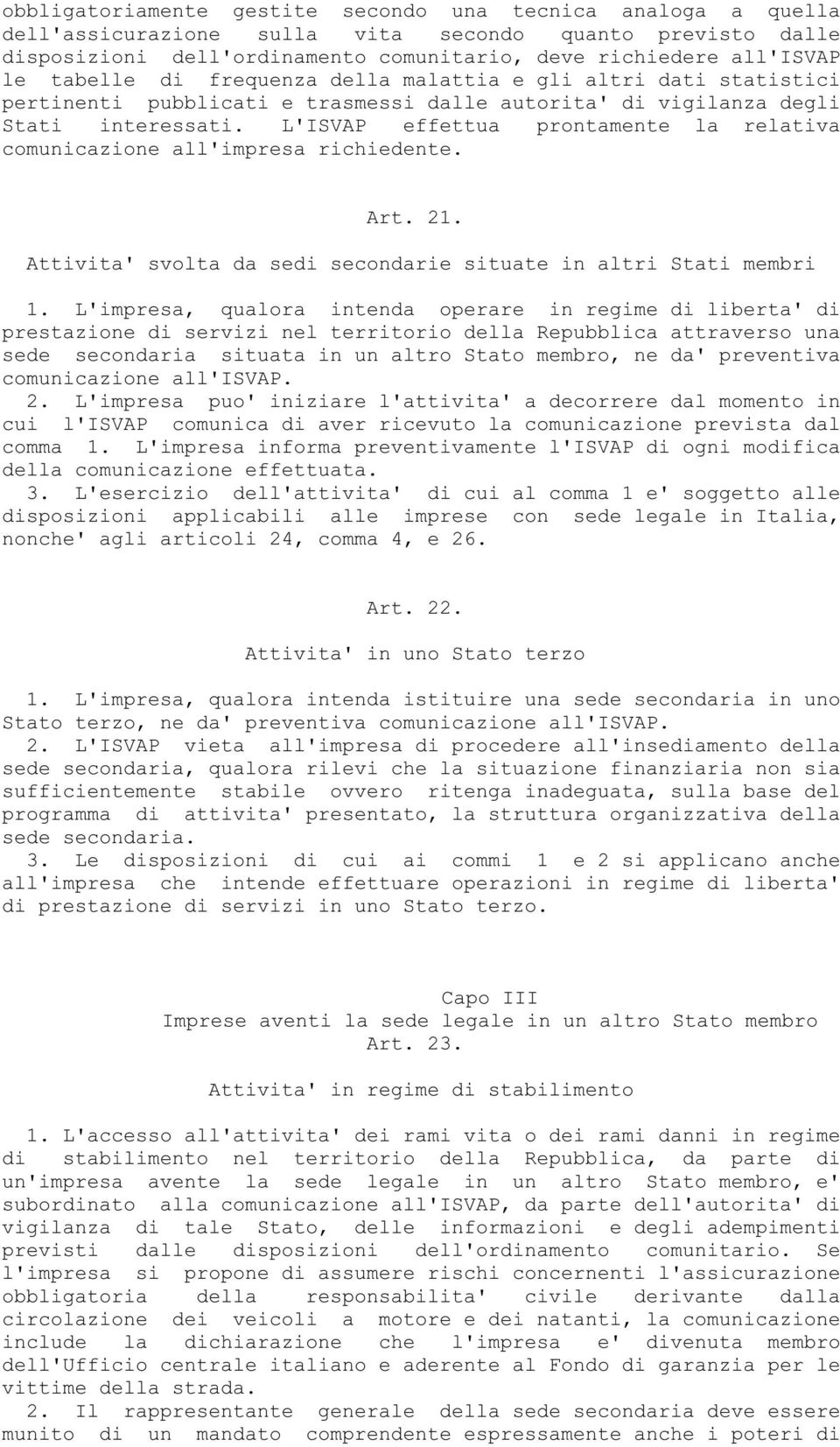 obbligatoriamente gestite secondo una tecnica analoga a quella dell'assicurazione sulla vita secondo quanto previsto dalle disposizioni dell'ordinamento comunitario, deve richiedere all'ISVAP le tabelle di frequenza della malattia e gli altri dati statistici pertinenti pubblicati e trasmessi dalle autorita' di vigilanza degli Stati interessati. L'ISVAP effettua prontamente la relativa comunicazione all'impresa richiedente.

Art. 21.

Attivita' svolta da sedi secondarie situate in altri Stati membri

1. L'impresa, qualora intenda operare in regime di liberta' di prestazione di servizi nel territorio della Repubblica attraverso una sede secondaria situata in un altro Stato membro, ne da' preventiva comunicazione all'ISVAP.

2. L'impresa puo' iniziare l'attivita' a decorrere dal momento in cui l'ISVAP comunica di aver ricevuto la comunicazione prevista dal comma 1. L'impresa informa preventivamente l'ISVAP di ogni modifica della comunicazione effettuata.

3. L'esercizio dell'attivita' di cui al comma 1 e' soggetto alle disposizioni applicabili alle imprese con sede legale in Italia, nonche' agli articoli 24, comma 4, e 26.

Art. 22.

Attivita' in uno Stato terzo

1. L'impresa, qualora intenda istituire una sede secondaria in uno Stato terzo, ne da' preventiva comunicazione all'ISVAP.

2. L'ISVAP vieta all'impresa di procedere all'insediamento della sede secondaria, qualora rilevi che la situazione finanziaria non sia sufficientemente stabile ovvero ritenga inadeguata, sulla base del programma di attivita' presentato, la struttura organizzativa della sede secondaria.

3. Le disposizioni di cui ai commi 1 e 2 si applicano anche all'impresa che intende effettuare operazioni in regime di liberta' di prestazione di servizi in uno Stato terzo.

Capo III
Imprese aventi la sede legale in un altro Stato membro
Art. 23.

Attivita' in regime di stabilimento

1. L'accesso all'attivita' dei rami vita o dei rami danni in regime di stabilimento nel territorio della Repubblica, da parte di un'impresa avente la sede legale in un altro Stato membro, e' subordinato alla comunicazione all'ISVAP, da parte dell'autorita' di vigilanza di tale Stato, delle informazioni e degli adempimenti previsti dalle disposizioni dell'ordinamento comunitario. Se l'impresa si propone di assumere rischi concernenti l'assicurazione obbligatoria della responsabilita' civile derivante dalla circolazione dei veicoli a motore e dei natanti, la comunicazione include la dichiarazione che l'impresa e' divenuta membro dell'Ufficio centrale italiano e aderente al Fondo di garanzia per le vittime della strada.

2. Il rappresentante generale della sede secondaria deve essere munito di un mandato comprendente espressamente anche i poteri di